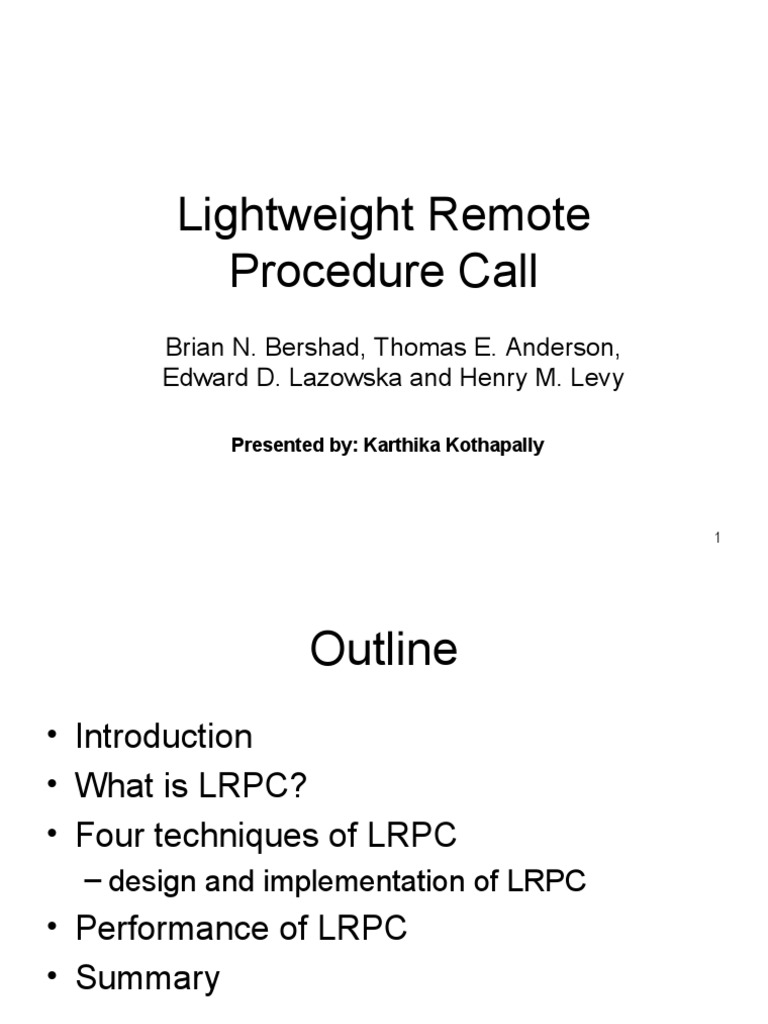 Lightweight Remote Procedure Call

Brian N. Bershad, Thomas E. Anderson, Edward D. Lazowska and Henry M. Levy

Presented by: Karthika Kothapally

1

Outline

• Introduction
• What is LRPC?
• Four techniques of LRPC
– design and implementation of LRPC
• Performance of LRPC
• Summary